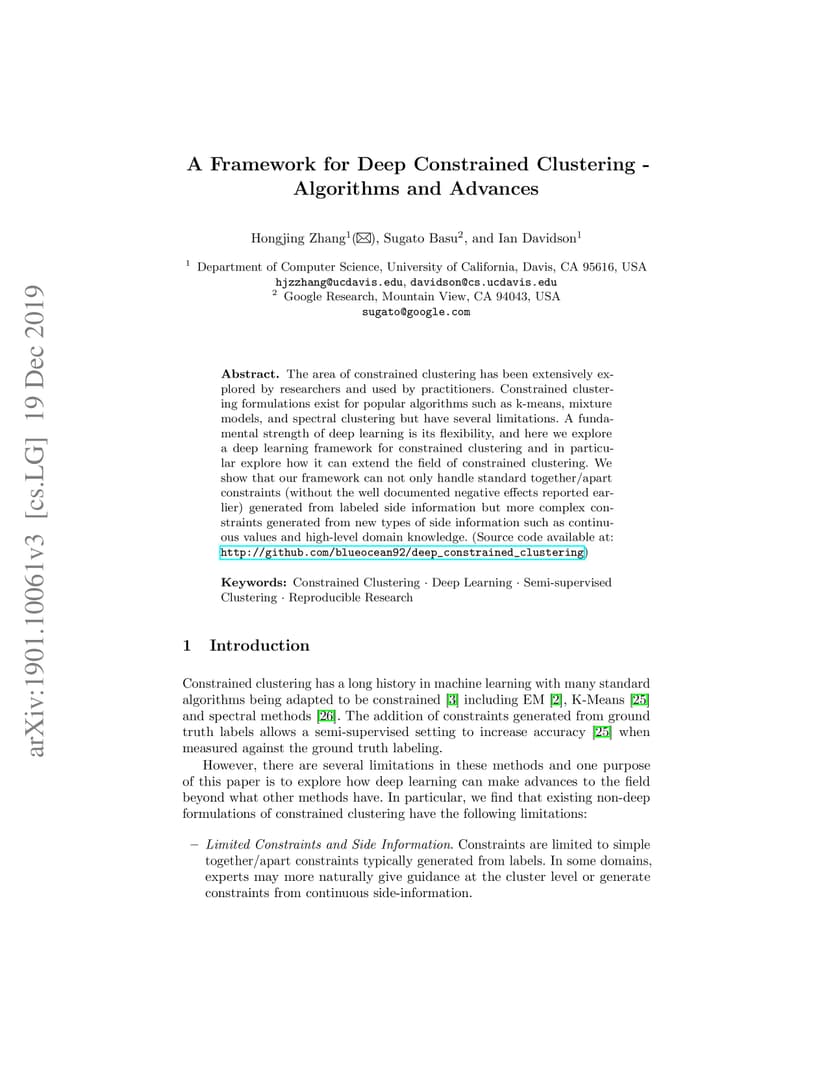 arXiv:1901.10061v3 [cs.LG] 19 Dec 2019

A Framework for Deep Constrained Clustering - Algorithms and Advances

Hongjing Zhang$^1$(✉), Sugato Basu$^2$, and Ian Davidson$^1$

$^1$ Department of Computer Science, University of California, Davis, CA 95616, USA
hjzzhang@ucdavis.edu, davidson@cs.ucdavis.edu
$^2$ Google Research, Mountain View, CA 94043, USA
sugato@google.com

Abstract. The area of constrained clustering has been extensively explored by researchers and used by practitioners. Constrained clustering formulations exist for popular algorithms such as k-means, mixture models, and spectral clustering but have several limitations. A fundamental strength of deep learning is its flexibility, and here we explore a deep learning framework for constrained clustering and in particular explore how it can extend the field of constrained clustering. We show that our framework can not only handle standard together/apart constraints (without the well documented negative effects reported earlier) generated from labeled side information but more complex constraints generated from new types of side information such as continuous values and high-level domain knowledge. (Source code available at: http://github.com/blueocean92/deep_constrained_clustering)

Keywords: Constrained Clustering · Deep Learning · Semi-supervised Clustering · Reproducible Research

1 Introduction

Constrained clustering has a long history in machine learning with many standard algorithms being adapted to be constrained [3] including EM [2], K-Means [25] and spectral methods [26]. The addition of constraints generated from ground truth labels allows a semi-supervised setting to increase accuracy [25] when measured against the ground truth labeling.

However, there are several limitations in these methods and one purpose of this paper is to explore how deep learning can make advances to the field beyond what other methods have. In particular, we find that existing non-deep formulations of constrained clustering have the following limitations:

– Limited Constraints and Side Information. Constraints are limited to simple together/apart constraints typically generated from labels. In some domains, experts may more naturally give guidance at the cluster level or generate constraints from continuous side-information.